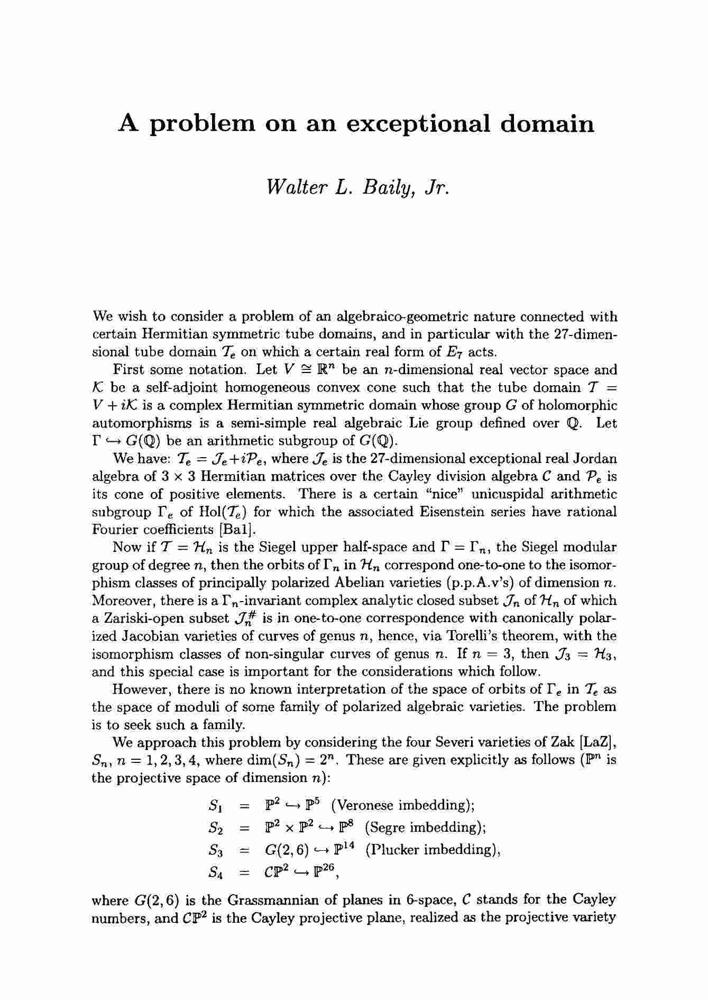 A problem on an exceptional domain

Walter L. Baily, Jr.

We wish to consider a problem of an algebraico-geometric nature connected with certain Hermitian symmetric tube domains, and in particular with the 27-dimensional tube domain $\mathcal{T}_e$ on which a certain real form of $E_7$ acts.

First some notation. Let $V \cong \mathbb{R}^n$ be an $n$-dimensional real vector space and $\mathcal{K}$ be a self-adjoint homogeneous convex cone such that the tube domain $\mathcal{T} = V + i\mathcal{K}$ is a complex Hermitian symmetric domain whose group $G$ of holomorphic automorphisms is a semi-simple real algebraic Lie group defined over $\mathbb{Q}$. Let $\Gamma \hookrightarrow G(\mathbb{Q})$ be an arithmetic subgroup of $G(\mathbb{Q})$.

We have: $\mathcal{T}_e = \mathcal{J}_e + i\mathcal{P}_e$, where $\mathcal{J}_e$ is the 27-dimensional exceptional real Jordan algebra of $3 \times 3$ Hermitian matrices over the Cayley division algebra $\mathcal{C}$ and $\mathcal{P}_e$ is its cone of positive elements. There is a certain "nice" unicuspidal arithmetic subgroup $\Gamma_e$ of $\mathrm{Hol}(\mathcal{T}_e)$ for which the associated Eisenstein series have rational Fourier coefficients [Ba1].

Now if $\mathcal{T} = \mathcal{H}_n$ is the Siegel upper half-space and $\Gamma = \Gamma_n$, the Siegel modular group of degree $n$, then the orbits of $\Gamma_n$ in $\mathcal{H}_n$ correspond one-to-one to the isomorphism classes of principally polarized Abelian varieties (p.p.A.v's) of dimension $n$. Moreover, there is a $\Gamma_n$-invariant complex analytic closed subset $\mathcal{J}_n$ of $\mathcal{H}_n$ of which a Zariski-open subset $\mathcal{J}_n^{\#}$ is in one-to-one correspondence with canonically polarized Jacobian varieties of curves of genus $n$, hence, via Torelli's theorem, with the isomorphism classes of non-singular curves of genus $n$. If $n = 3$, then $\mathcal{J}_3 = \mathcal{H}_3$, and this special case is important for the considerations which follow.

However, there is no known interpretation of the space of orbits of $\Gamma_e$ in $\mathcal{T}_e$ as the space of moduli of some family of polarized algebraic varieties. The problem is to seek such a family.

We approach this problem by considering the four Severi varieties of Zak [LaZ], $S_n$, $n = 1, 2, 3, 4$, where $\dim(S_n) = 2^n$. These are given explicitly as follows ($\mathbb{P}^n$ is the projective space of dimension $n$):

$S_1 = \mathbb{P}^2 \hookrightarrow \mathbb{P}^5$ (Veronese imbedding);
$S_2 = \mathbb{P}^2 \times \mathbb{P}^2 \hookrightarrow \mathbb{P}^8$ (Segre imbedding);
$S_3 = G(2,6) \hookrightarrow \mathbb{P}^{14}$ (Plucker imbedding),
$S_4 = \mathcal{C}\mathbb{P}^2 \hookrightarrow \mathbb{P}^{26}$,

where $G(2,6)$ is the Grassmannian of planes in 6-space, $\mathcal{C}$ stands for the Cayley numbers, and $\mathcal{C}\mathbb{P}^2$ is the Cayley projective plane, realized as the projective variety